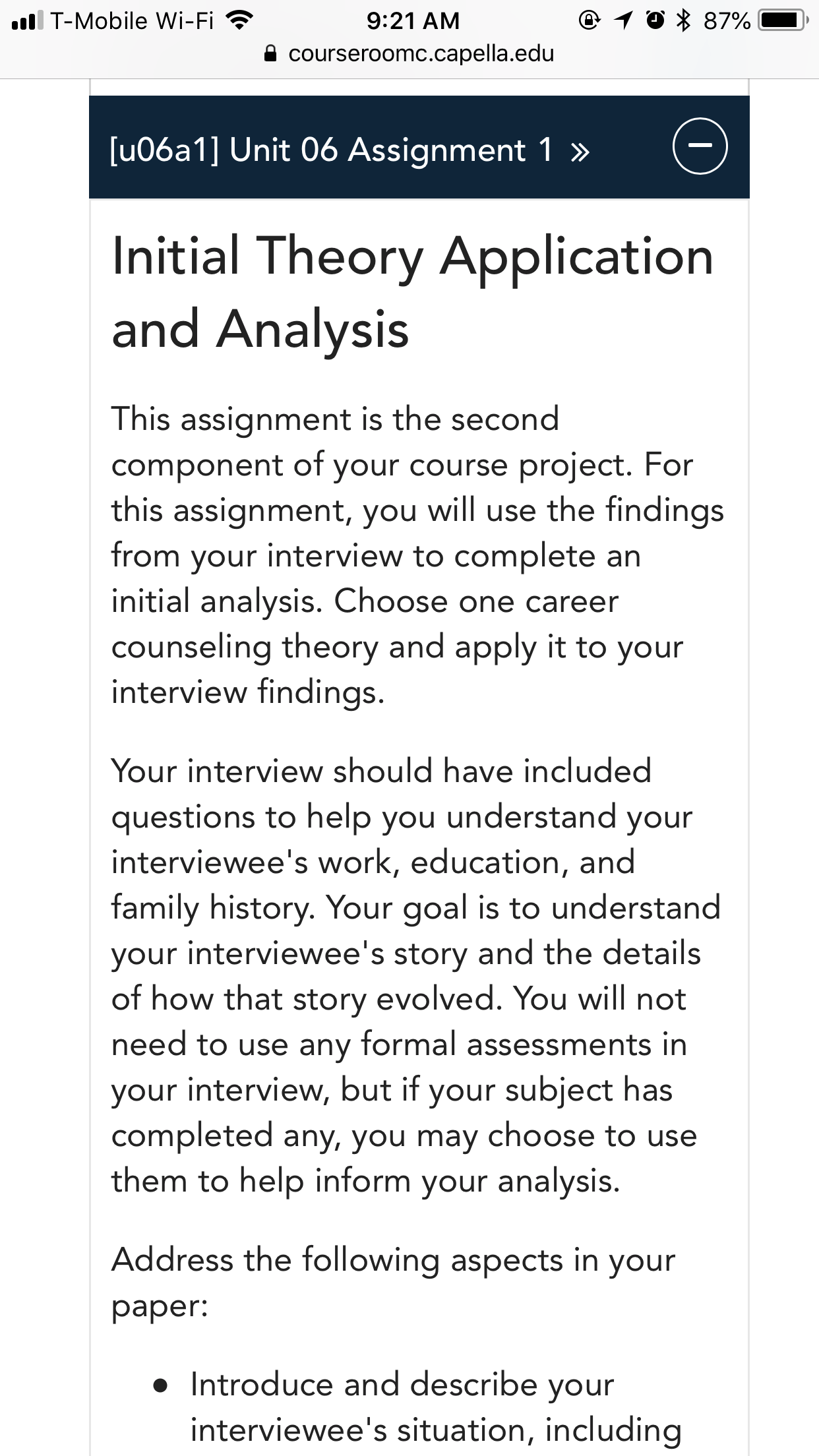 T-Mobile Wi-Fi 9:21 AM 87%
courseroomc.capella.edu

[u06a1] Unit 06 Assignment 1 »

Initial Theory Application and Analysis

This assignment is the second component of your course project. For this assignment, you will use the findings from your interview to complete an initial analysis. Choose one career counseling theory and apply it to your interview findings.

Your interview should have included questions to help you understand your interviewee's work, education, and family history. Your goal is to understand your interviewee's story and the details of how that story evolved. You will not need to use any formal assessments in your interview, but if your subject has completed any, you may choose to use them to help inform your analysis.

Address the following aspects in your paper:

• Introduce and describe your interviewee's situation, including